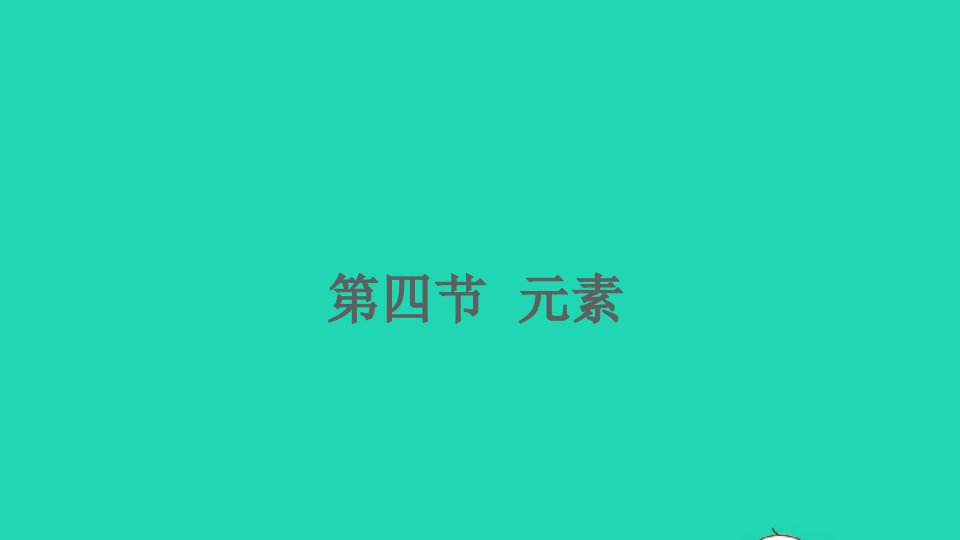 第四节 元素